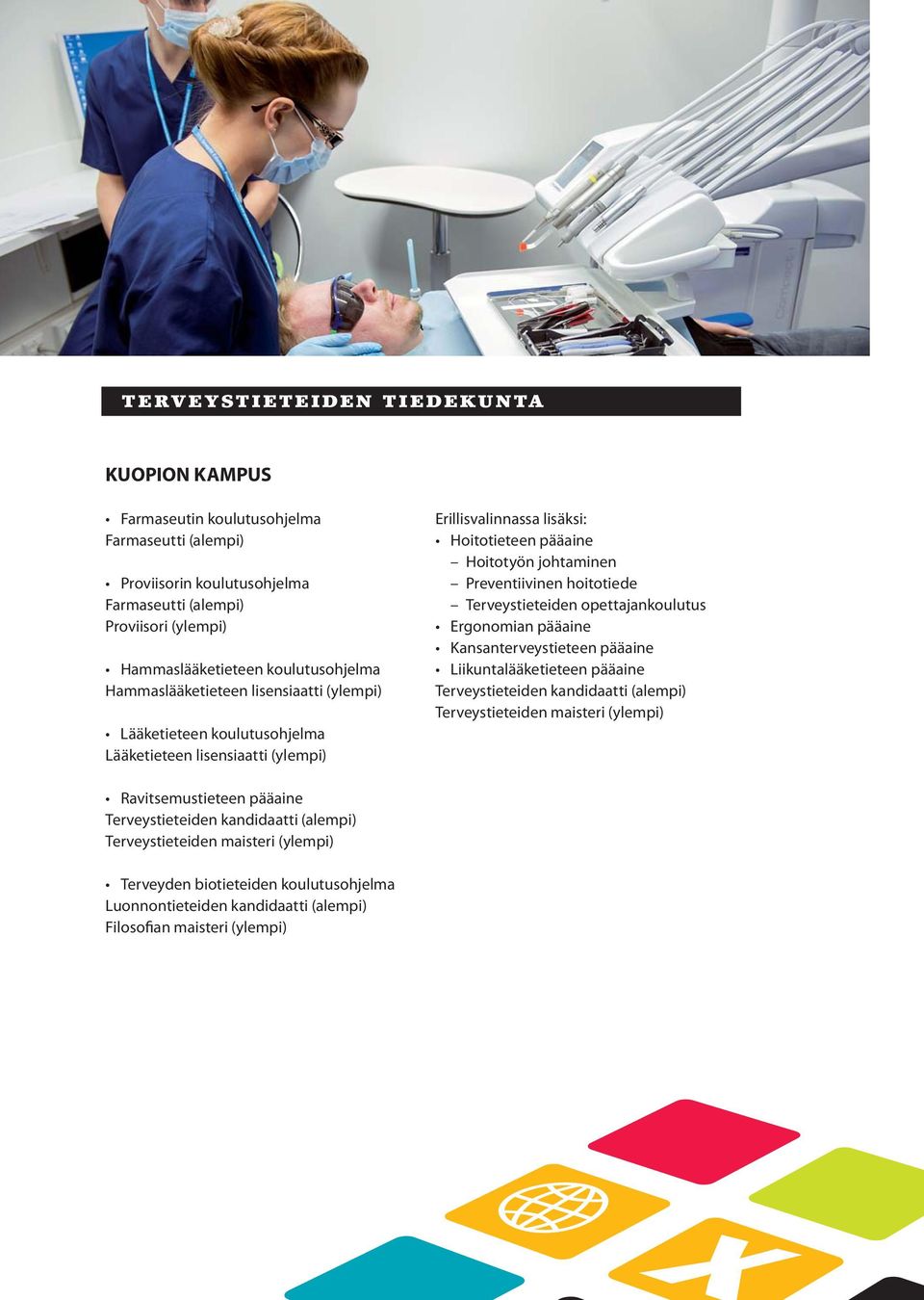 TERVEYSTIETEIDEN TIEDEKUNTA

KUOPION KAMPUS

• Farmaseutin koulutusohjelma
Farmaseutti (alempi)

• Proviisorin koulutusohjelma
Farmaseutti (alempi)
Proviisori (ylempi)

• Hammaslääketieteen koulutusohjelma
Hammaslääketieteen lisensiaatti (ylempi)

• Lääketieteen koulutusohjelma
Lääketieteen lisensiaatti (ylempi)

• Ravitsemustieteen pääaine
Terveystieteiden kandidaatti (alempi)
Terveystieteiden maisteri (ylempi)

• Terveyden biotieteiden koulutusohjelma
Luonnontieteiden kandidaatti (alempi)
Filosofian maisteri (ylempi)

Erillisvalinnassa lisäksi:
• Hoitotieteen pääaine
– Hoitotyön johtaminen
– Preventiivinen hoitotiede
– Terveystieteiden opettajankoulutus
• Ergonomian pääaine
• Kansanterveystieteen pääaine
• Liikuntalääketieteen pääaine
Terveystieteiden kandidaatti (alempi)
Terveystieteiden maisteri (ylempi)